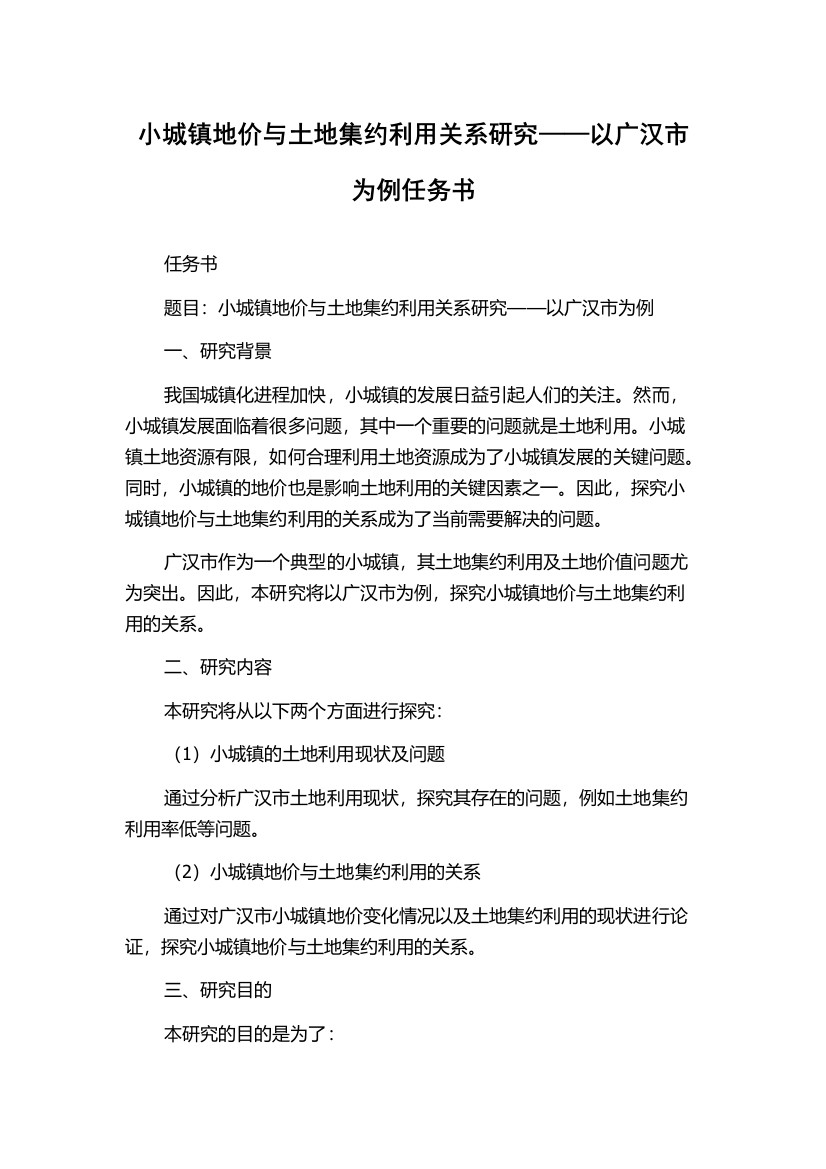 小城镇地价与土地集约利用关系研究——以广汉市为例任务书

任务书

题目：小城镇地价与土地集约利用关系研究——以广汉市为例

一、研究背景

我国城镇化进程加快，小城镇的发展日益引起人们的关注。然而，小城镇发展面临着很多问题，其中一个重要的问题就是土地利用。小城镇土地资源有限，如何合理利用土地资源成为了小城镇发展的关键问题。同时，小城镇的地价也是影响土地利用的关键因素之一。因此，探究小城镇地价与土地集约利用的关系成为了当前需要解决的问题。

广汉市作为一个典型的小城镇，其土地集约利用及土地价值问题尤为突出。因此，本研究将以广汉市为例，探究小城镇地价与土地集约利用的关系。

二、研究内容

本研究将从以下两个方面进行探究：

（1）小城镇的土地利用现状及问题

通过分析广汉市土地利用现状，探究其存在的问题，例如土地集约利用率低等问题。

（2）小城镇地价与土地集约利用的关系

通过对广汉市小城镇地价变化情况以及土地集约利用的现状进行论证，探究小城镇地价与土地集约利用的关系。

三、研究目的

本研究的目的是为了：